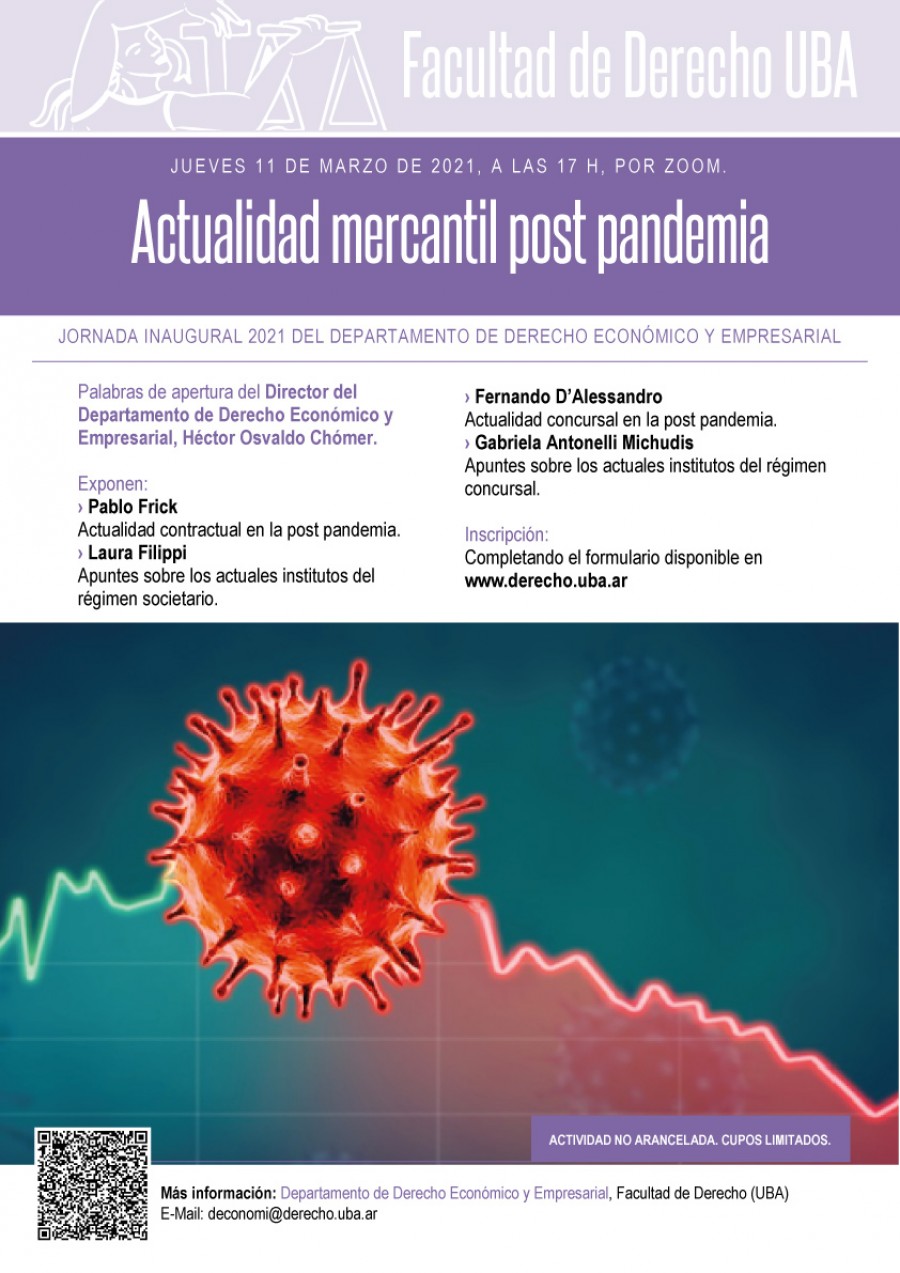 Facultad de Derecho UBA

JUEVES 11 DE MARZO DE 2021, A LAS 17 H, POR ZOOM.

Actualidad mercantil post pandemia

JORNADA INAUGURAL 2021 DEL DEPARTAMENTO DE DERECHO ECONÓMICO Y EMPRESARIAL

Palabras de apertura del Director del Departamento de Derecho Económico y Empresarial, Héctor Osvaldo Chómer.

Exponen:
› Pablo Frick
Actualidad contractual en la post pandemia.
› Laura Filippi
Apuntes sobre los actuales institutos del régimen societario.

› Fernando D'Alessandro
Actualidad concursal en la post pandemia.
› Gabriela Antonelli Michudis
Apuntes sobre los actuales institutos del régimen concursal.

Inscripción:
Completando el formulario disponible en www.derecho.uba.ar

ACTIVIDAD NO ARANCELADA. CUPOS LIMITADOS.

Más información: Departamento de Derecho Económico y Empresarial, Facultad de Derecho (UBA)
E-Mail: deconomi@derecho.uba.ar